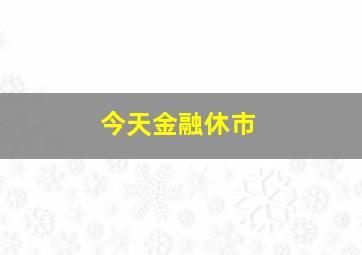 今天金融休市